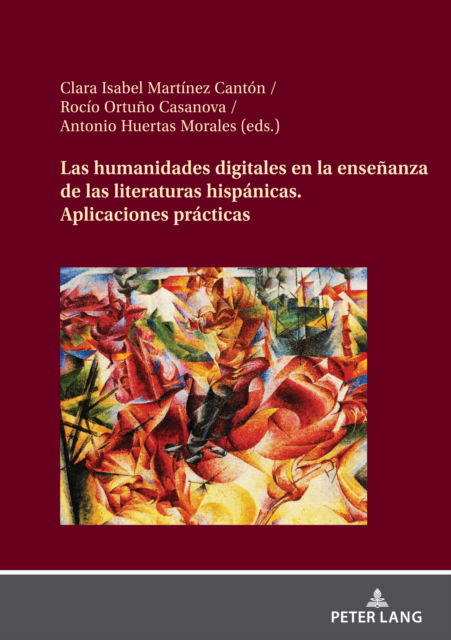 Clara Isabel Martínez Cantón /
Rocío Ortuño Casanova /
Antonio Huertas Morales (eds.)

Las humanidades digitales en la enseñanza de las literaturas hispánicas. Aplicaciones prácticas

PETER LANG